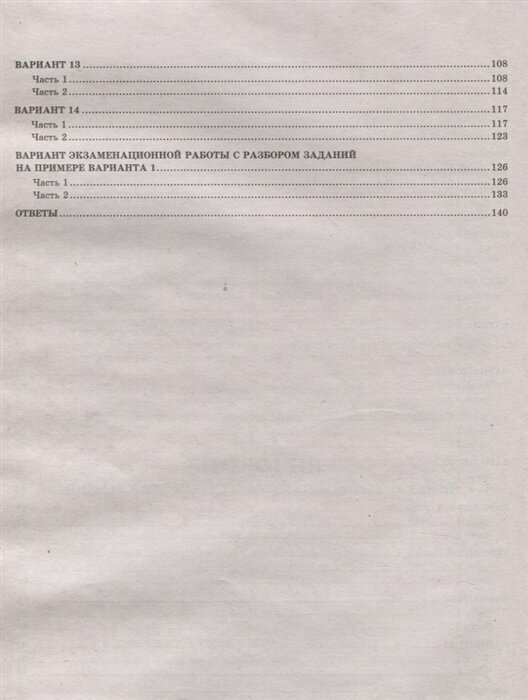 ВАРИАНТ 13 108

Часть 1 108

Часть 2 114

ВАРИАНТ 14 117

Часть 1 117

Часть 2 123

ВАРИАНТ ЭКЗАМЕНАЦИОННОЙ РАБОТЫ С РАЗБОРОМ ЗАДАНИЙ НА ПРИМЕРЕ ВАРИАНТА 1 126

Часть 1 126

Часть 2 133

ОТВЕТЫ 140